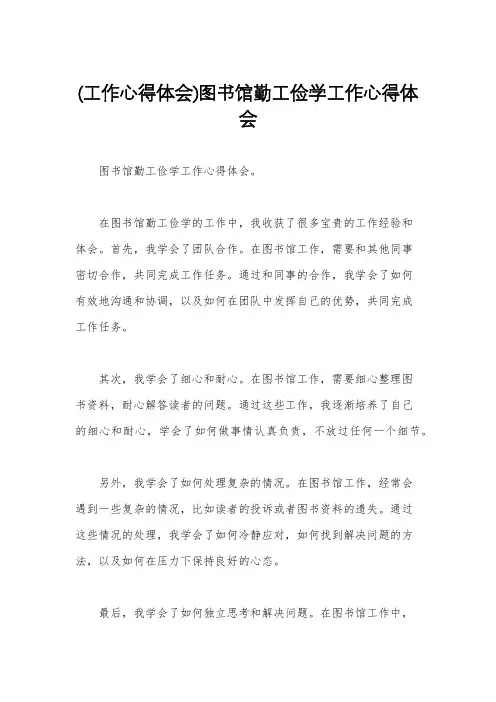 (工作心得体会)图书馆勤工俭学工作心得体会

图书馆勤工俭学工作心得体会。

在图书馆勤工俭学的工作中，我收获了很多宝贵的工作经验和体会。首先，我学会了团队合作。在图书馆工作，需要和其他同事密切合作，共同完成工作任务。通过和同事的合作，我学会了如何有效地沟通和协调，以及如何在团队中发挥自己的优势，共同完成工作任务。

其次，我学会了细心和耐心。在图书馆工作，需要细心整理图书资料，耐心解答读者的问题。通过这些工作，我逐渐培养了自己的细心和耐心，学会了如何做事情认真负责，不放过任何一个细节。

另外，我学会了如何处理复杂的情况。在图书馆工作，经常会遇到一些复杂的情况，比如读者的投诉或者图书资料的遗失。通过这些情况的处理，我学会了如何冷静应对，如何找到解决问题的方法，以及如何在压力下保持良好的心态。

最后，我学会了如何独立思考和解决问题。在图书馆工作中，